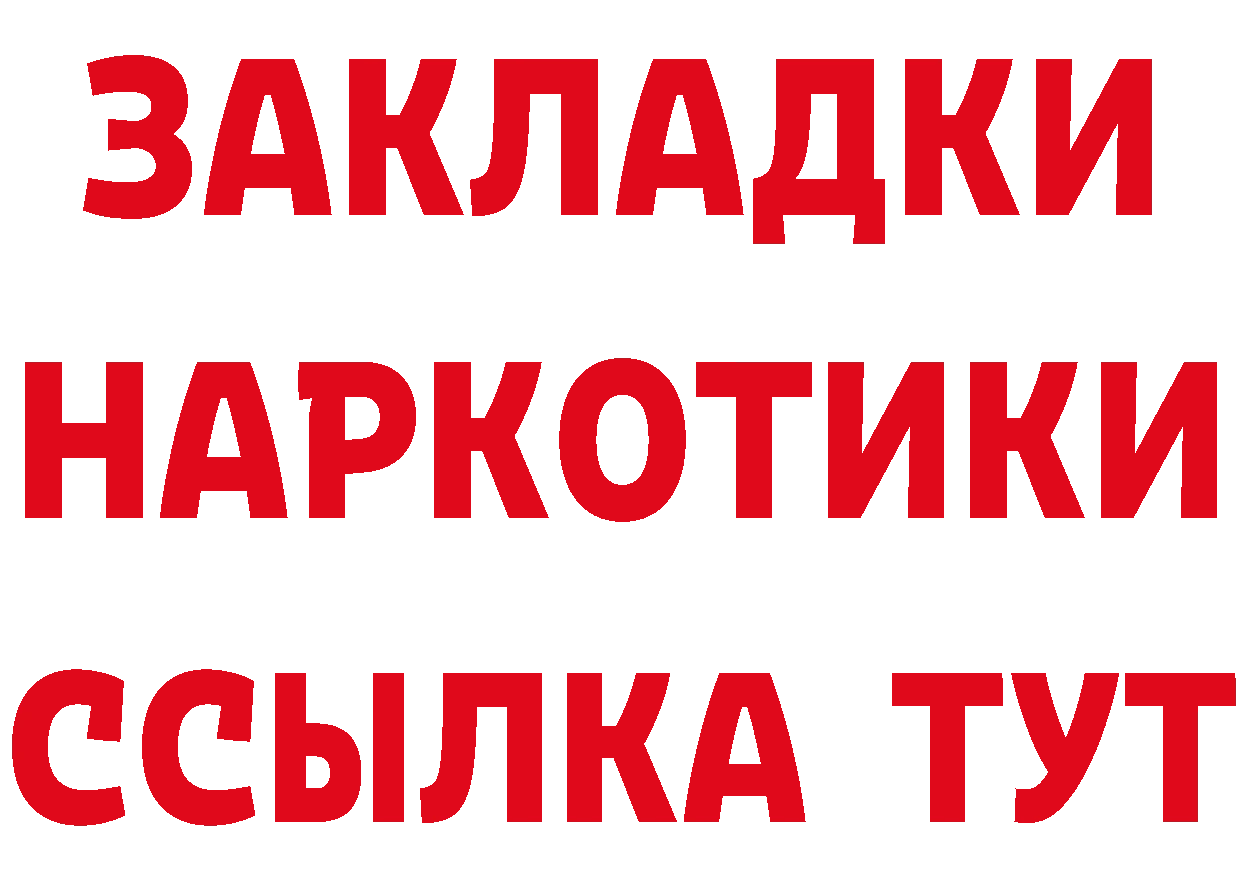 ЗАКЛАДКИ
НАРКОТИКИ
ССЫЛКА ТУТ